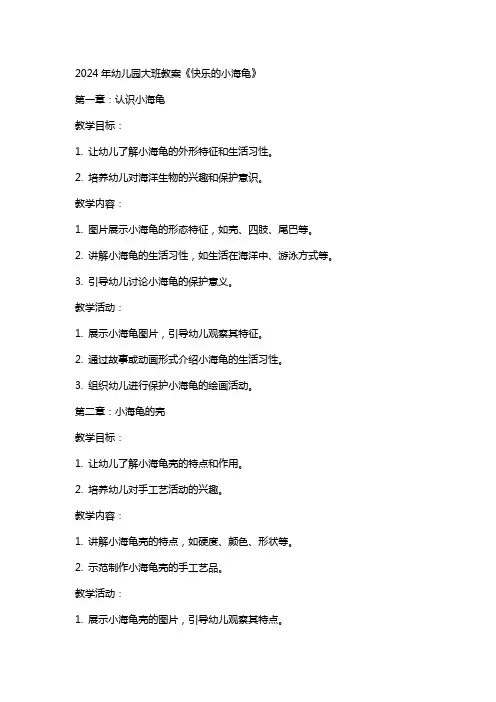 2024 年幼儿园大班教案《快乐的小海龟》

第一章：认识小海龟

教学目标：

1. 让幼儿了解小海龟的外形特征和生活习性。

2. 培养幼儿对海洋生物的兴趣和保护意识。

教学内容：

1. 图片展示小海龟的形态特征，如壳、四肢、尾巴等。

2. 讲解小海龟的生活习性，如生活在海洋中、游泳方式等。

3. 引导幼儿讨论小海龟的保护意义。

教学活动：

1. 展示小海龟图片，引导幼儿观察其特征。

2. 通过故事或动画形式介绍小海龟的生活习性。

3. 组织幼儿进行保护小海龟的绘画活动。

第二章：小海龟的壳

教学目标：

1. 让幼儿了解小海龟壳的特点和作用。

2. 培养幼儿对手工艺活动的兴趣。

教学内容：

1. 讲解小海龟壳的特点，如硬度、颜色、形状等。

2. 示范制作小海龟壳的手工艺品。

教学活动：

1. 展示小海龟壳的图片，引导幼儿观察其特点。